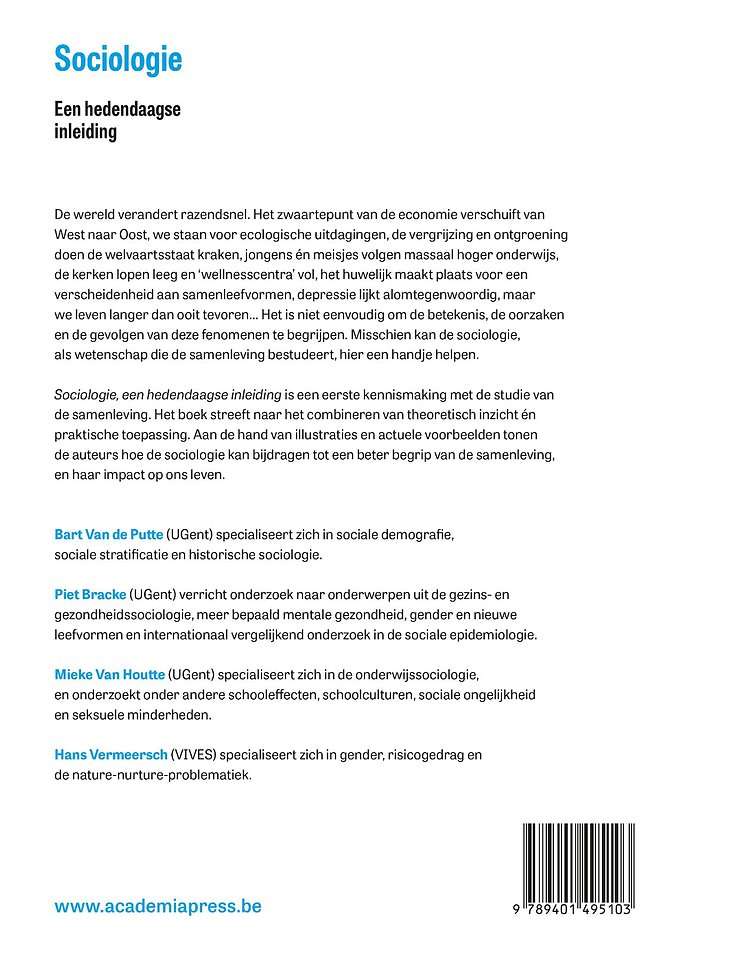 Sociologie

Een hedendaagse inleiding

De wereld verandert razendsnel. Het zwaartepunt van de economie verschuift van West naar Oost, we staan voor ecologische uitdagingen, de vergrijzing en ontgroening doen de welvaartsstaat kraken, jongens én meisjes volgen massaal hoger onderwijs, de kerken lopen leeg en 'wellnesscentra' vol, het huwelijk maakt plaats voor een verscheidenheid aan samenleefvormen, depressie lijkt alomtegenwoordig, maar we leven langer dan ooit tevoren... Het is niet eenvoudig om de betekenis, de oorzaken en de gevolgen van deze fenomenen te begrijpen. Misschien kan de sociologie, als wetenschap die de samenleving bestudeert, hier een handje helpen.

Sociologie, een hedendaagse inleiding is een eerste kennismaking met de studie van de samenleving. Het boek streeft naar het combineren van theoretisch inzicht én praktische toepassing. Aan de hand van illustraties en actuele voorbeelden tonen de auteurs hoe de sociologie kan bijdragen tot een beter begrip van de samenleving, en haar impact op ons leven.

Bart Van de Putte (UGent) specialiseert zich in sociale demografie, sociale stratificatie en historische sociologie.

Piet Bracke (UGent) verricht onderzoek naar onderwerpen uit de gezins- en gezondheidssociologie, meer bepaald mentale gezondheid, gender en nieuwe leefvormen en internationaal vergelijkend onderzoek in de sociale epidemiologie.

Mieke Van Houtte (UGent) specialiseert zich in de onderwijssociologie, en onderzoekt onder andere schooleffecten, schoolculturen, sociale ongelijkheid en seksuele minderheden.

Hans Vermeersch (VIVES) specialiseert zich in gender, risicogedrag en de nature-nurture-problematiek.

www.academiapress.be

9 789401 495103